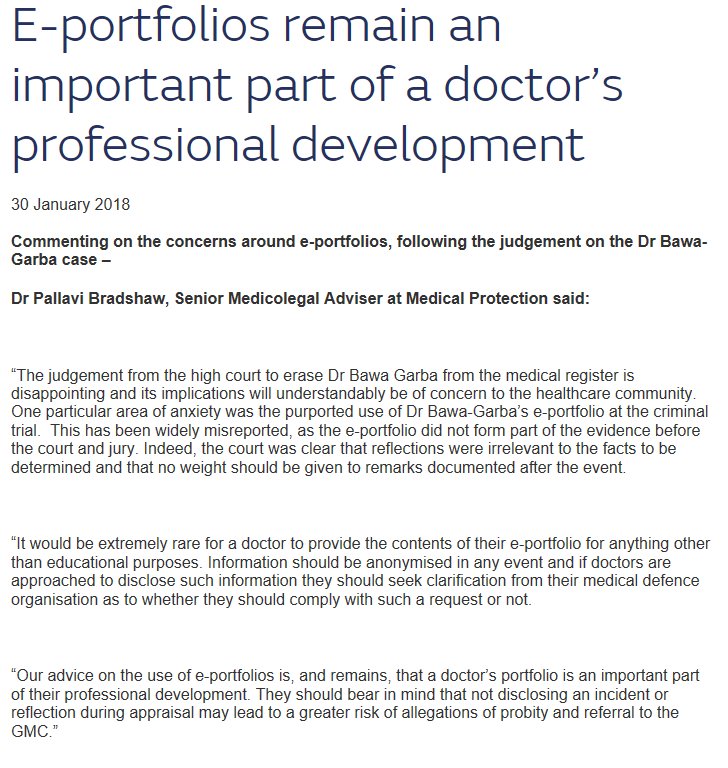 E-portfolios remain an important part of a doctor's professional development

30 January 2018

Commenting on the concerns around e-portfolios, following the judgement on the Dr Bawa-Garba case –

Dr Pallavi Bradshaw, Senior Medicolegal Adviser at Medical Protection said:

"The judgement from the high court to erase Dr Bawa Garba from the medical register is disappointing and its implications will understandably be of concern to the healthcare community. One particular area of anxiety was the purported use of Dr Bawa-Garba's e-portfolio at the criminal trial. This has been widely misreported, as the e-portfolio did not form part of the evidence before the court and jury. Indeed, the court was clear that reflections were irrelevant to the facts to be determined and that no weight should be given to remarks documented after the event.

"It would be extremely rare for a doctor to provide the contents of their e-portfolio for anything other than educational purposes. Information should be anonymised in any event and if doctors are approached to disclose such information they should seek clarification from their medical defence organisation as to whether they should comply with such a request or not.

"Our advice on the use of e-portfolios is, and remains, that a doctor's portfolio is an important part of their professional development. They should bear in mind that not disclosing an incident or reflection during appraisal may lead to a greater risk of allegations of probity and referral to the GMC."